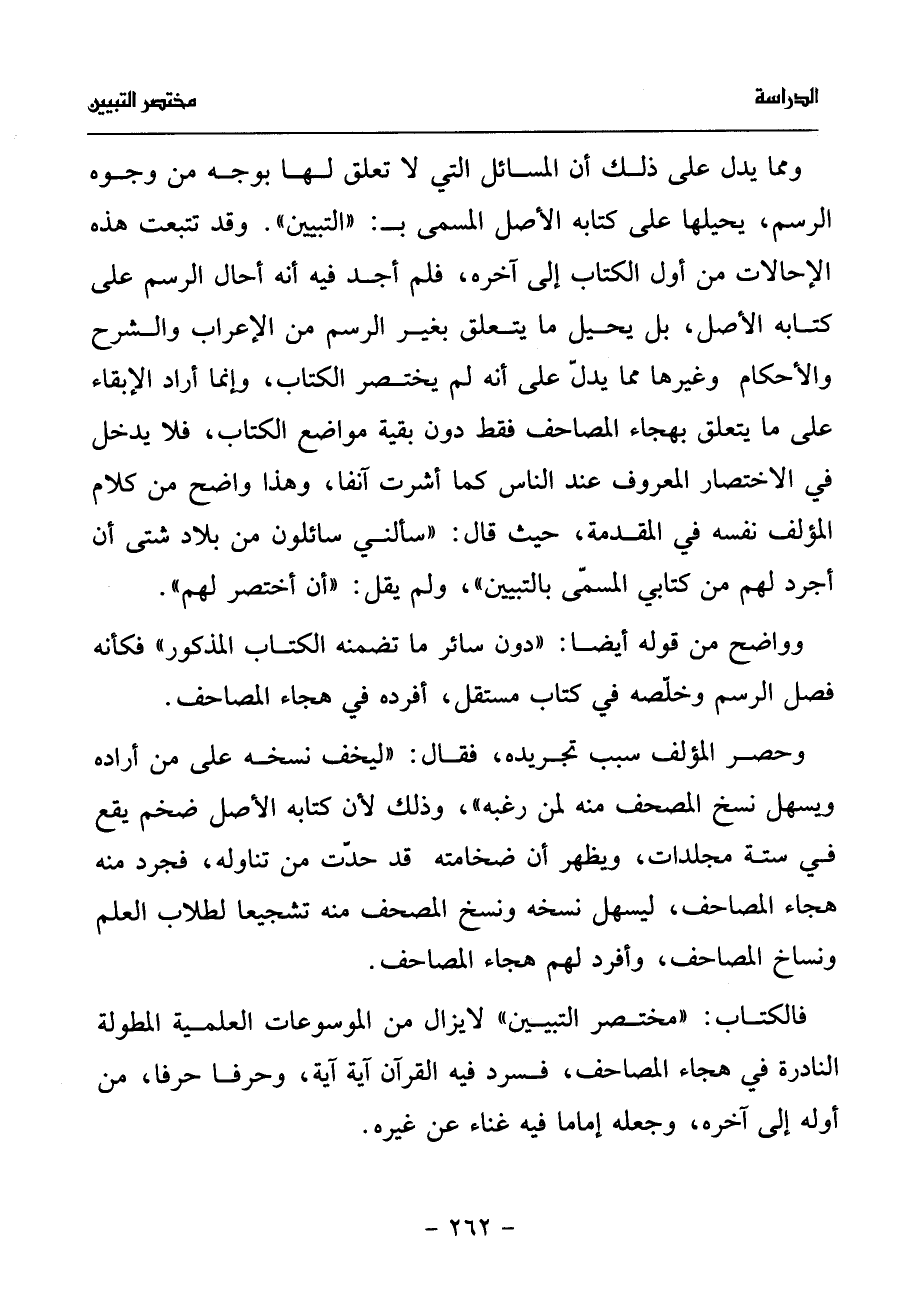 الدراسة مختصر التبيين

ومما يدل على ذلك أن المسائل التي لا تعلق لها بوجه من وجوه الرسم، يحيلها على كتابه الأصل المسمى بـ: «التبيين». وقد تتبعت هذه الإحالات من أول الكتاب إلى آخره، فلم أجد فيه أنه أحال الرسم على كتابه الأصل، بل يحيل ما يتعلق بغير الرسم من الإعراب والشرح والأحكام وغيرها مما يدلّ على أنه لم يختصر الكتاب، وإنما أراد الإبقاء على ما يتعلق بهجاء المصاحف فقط دون بقية مواضع الكتاب، فلا يدخل في الاختصار المعروف عند الناس كما أشرت آنفا، وهذا واضح من كلام المؤلف نفسه في المقدمة، حيث قال: «سألني سائلون من بلاد شتى أن أجرد لهم من كتابي المسمّى بالتبيين»، ولم يقل: «أن أختصر لهم».

وواضح من قوله أيضا: «دون سائر ما تضمنه الكتاب المذكور» فكأنه فصل الرسم وخلّصه في كتاب مستقل، أفرده في هجاء المصاحف.

وحصر المؤلف سبب تجريده، فقال: «ليخف نسخه على من أراده ويسهل نسخ المصحف منه لمن رغبه»، وذلك لأن كتابه الأصل ضخم يقع في ستة مجلدات، ويظهر أن ضخامته قد حدّت من تناوله، فجرد منه هجاء المصاحف، ليسهل نسخه ونسخ المصحف منه تشجيعا لطلاب العلم ونساخ المصاحف، وأفرد لهم هجاء المصاحف.

فالكتاب: «مختصر التبيين» لايزال من الموسوعات العلمية المطولة النادرة في هجاء المصاحف، فسرد فيه القرآن آية آية، وحرفا حرفا، من أوله إلى آخره، وجعله إماما فيه غناء عن غيره.

- ٢٦٢ -